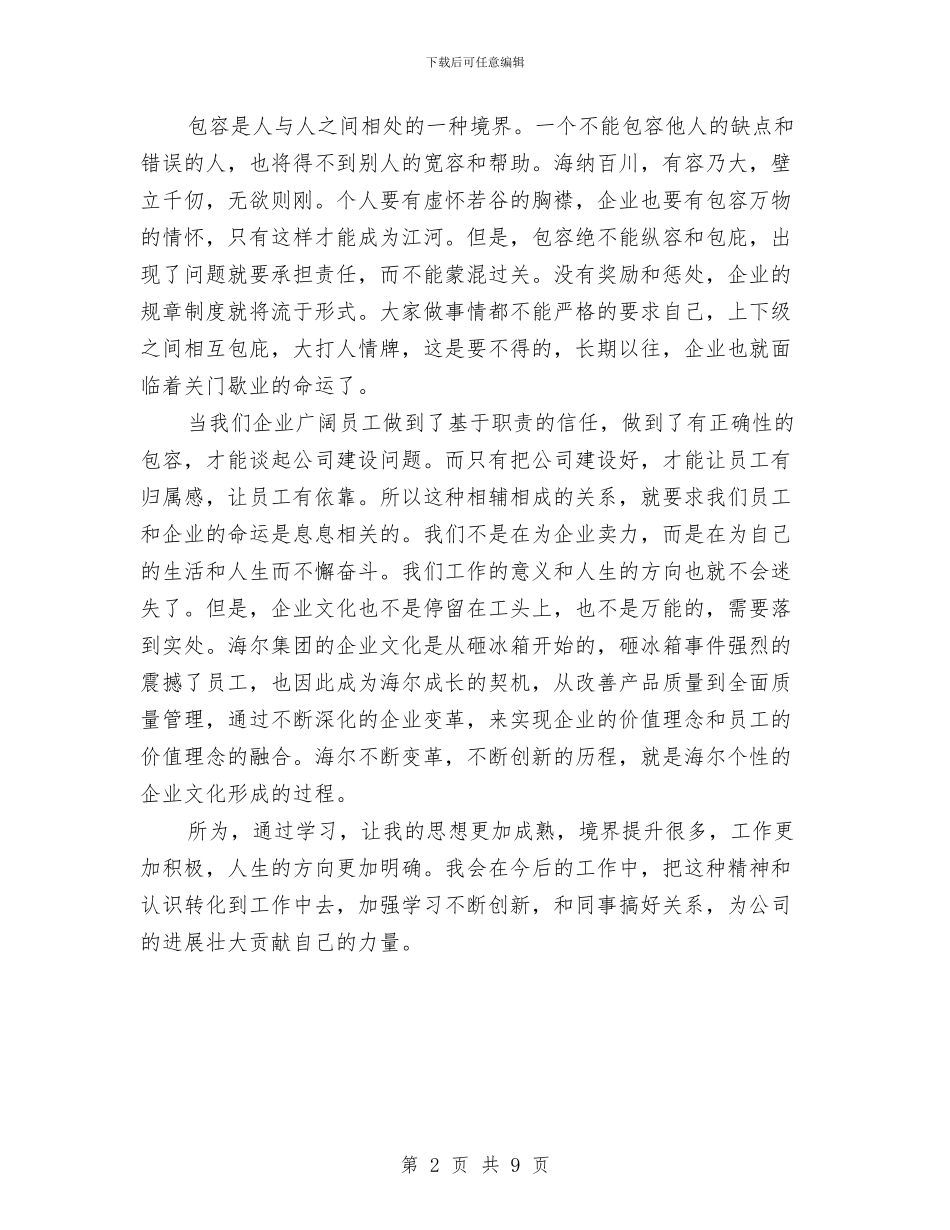 下载后可任意编辑

包容是人与人之间相处的一种境界。一个不能包容他人的缺点和错误的人，也将得不到别人的宽容和帮助。海纳百川，有容乃大，壁立千仞，无欲则刚。个人要有虚怀若谷的胸襟，企业也要有包容万物的情怀，只有这样才能成为江河。但是，包容绝不能纵容和包庇，出现了问题就要承担责任，而不能蒙混过关。没有奖励和惩处，企业的规章制度就将流于形式。大家做事情都不能严格的要求自己，上下级之间相互包庇，大打人情牌，这是要不得的，长期以往，企业也就面临着关门歇业的命运了。

当我们企业广阔员工做到了基于职责的信任，做到了有正确性的包容，才能谈起公司建设问题。而只有把公司建设好，才能让员工有归属感，让员工有依靠。所以这种相辅相成的关系，就要求我们员工和企业的命运是息息相关的。我们不是在为企业卖力，而是在为自己的生活和人生而不懈奋斗。我们工作的意义和人生的方向也就不会迷失了。但是，企业文化也不是停留在工头上，也不是万能的，需要落到实处。海尔集团的企业文化是从砸冰箱开始的，砸冰箱事件强烈的震撼了员工，也因此成为海尔成长的契机，从改善产品质量到全面质量管理，通过不断深化的企业变革，来实现企业的价值理念和员工的价值理念的融合。海尔不断变革，不断创新的历程，就是海尔个性的企业文化形成的过程。

所为，通过学习，让我的思想更加成熟，境界提升很多，工作更加积极，人生的方向更加明确。我会在今后的工作中，把这种精神和认识转化到工作中去，加强学习不断创新，和同事搞好关系，为公司的进展壮大贡献自己的力量。

第 2 页 共 9 页